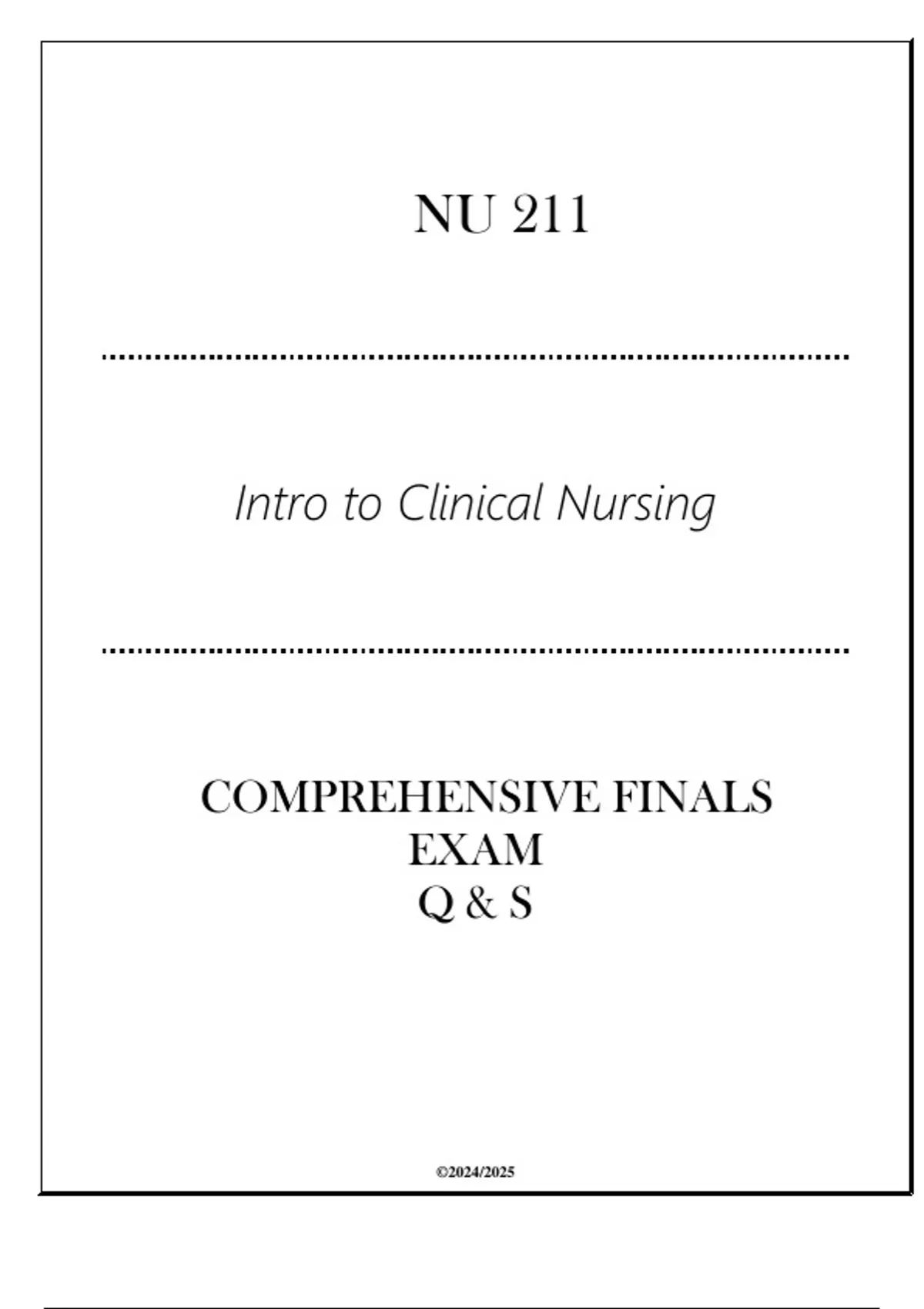 NU 211

Intro to Clinical Nursing

COMPREHENSIVE FINALS EXAM
Q & S

©2024/2025